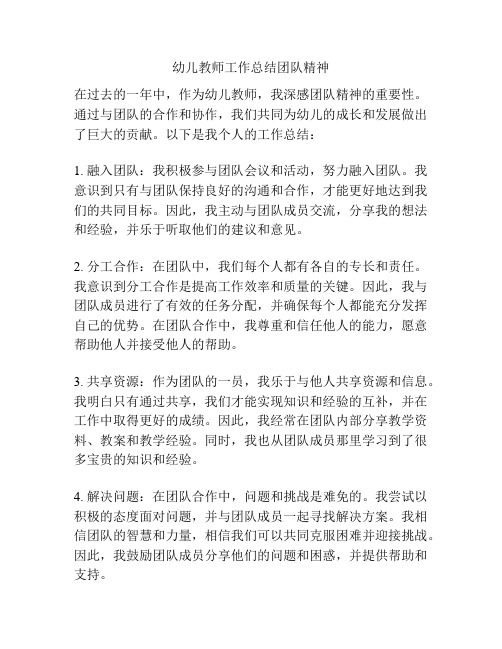 幼儿教师工作总结团队精神

在过去的一年中，作为幼儿教师，我深感团队精神的重要性。通过与团队的合作和协作，我们共同为幼儿的成长和发展做出了巨大的贡献。以下是我个人的工作总结：

1. 融入团队：我积极参与团队会议和活动，努力融入团队。我意识到只有与团队保持良好的沟通和合作，才能更好地达到我们的共同目标。因此，我主动与团队成员交流，分享我的想法和经验，并乐于听取他们的建议和意见。

2. 分工合作：在团队中，我们每个人都有各自的专长和责任。我意识到分工合作是提高工作效率和质量的关键。因此，我与团队成员进行了有效的任务分配，并确保每个人都能充分发挥自己的优势。在团队合作中，我尊重和信任他人的能力，愿意帮助他人并接受他人的帮助。

3. 共享资源：作为团队的一员，我乐于与他人共享资源和信息。我明白只有通过共享，我们才能实现知识和经验的互补，并在工作中取得更好的成绩。因此，我经常在团队内部分享教学资料、教案和教学经验。同时，我也从团队成员那里学习到了很多宝贵的知识和经验。

4. 解决问题：在团队合作中，问题和挑战是难免的。我尝试以积极的态度面对问题，并与团队成员一起寻找解决方案。我相信团队的智慧和力量，相信我们可以共同克服困难并迎接挑战。因此，我鼓励团队成员分享他们的问题和困惑，并提供帮助和支持。